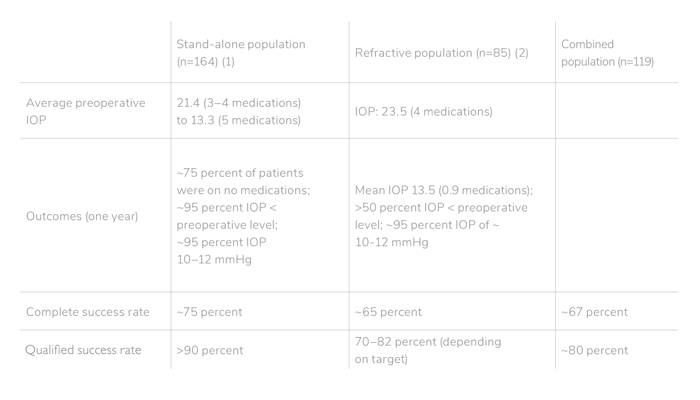 | | Stand-alone population (n=164) (1) | Refractive population (n=85) (2) | Combined population (n=119) |
|---|---|---|---|
| Average preoperative IOP | 21.4 (3–4 medications) to 13.3 (5 medications) | IOP: 23.5 (4 medications) | |
| Outcomes (one year) | ~75 percent of patients were on no medications; ~95 percent IOP < preoperative level; ~95 percent IOP 10–12 mmHg | Mean IOP 13.5 (0.9 medications); >50 percent IOP < preoperative level; ~95 percent IOP of ~ 10-12 mmHg | |
| Complete success rate | ~75 percent | ~65 percent | ~67 percent |
| Qualified success rate | >90 percent | 70–82 percent (depending on target) | ~80 percent |